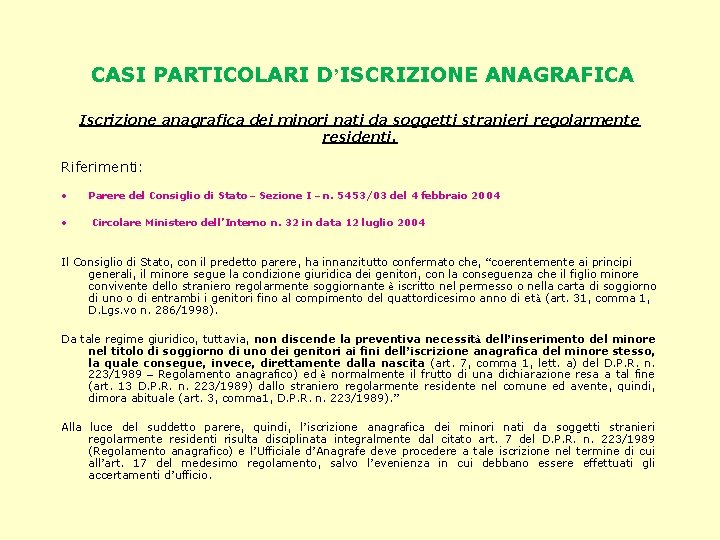 CASI PARTICOLARI D'ISCRIZIONE ANAGRAFICA

Iscrizione anagrafica dei minori nati da soggetti stranieri regolarmente residenti.

Riferimenti:

• Parere del Consiglio di Stato – Sezione I – n. 5453/03 del 4 febbraio 2004

• Circolare Ministero dell'Interno n. 32 in data 12 luglio 2004

Il Consiglio di Stato, con il predetto parere, ha innanzitutto confermato che, "coerentemente ai principi generali, il minore segue la condizione giuridica dei genitori, con la conseguenza che il figlio minore convivente dello straniero regolarmente soggiornante è iscritto nel permesso o nella carta di soggiorno di uno o di entrambi i genitori fino al compimento del quattordicesimo anno di età (art. 31, comma 1, D.Lgs.vo n. 286/1998).

Da tale regime giuridico, tuttavia, non discende la preventiva necessità dell'inserimento del minore nel titolo di soggiorno di uno dei genitori ai fini dell'iscrizione anagrafica del minore stesso, la quale consegue, invece, direttamente dalla nascita (art. 7, comma 1, lett. a) del D.P.R. n. 223/1989 – Regolamento anagrafico) ed è normalmente il frutto di una dichiarazione resa a tal fine (art. 13 D.P.R. n. 223/1989) dallo straniero regolarmente residente nel comune ed avente, quindi, dimora abituale (art. 3, comma1, D.P.R. n. 223/1989)."

Alla luce del suddetto parere, quindi, l'iscrizione anagrafica dei minori nati da soggetti stranieri regolarmente residenti risulta disciplinata integralmente dal citato art. 7 del D.P.R. n. 223/1989 (Regolamento anagrafico) e l'Ufficiale d'Anagrafe deve procedere a tale iscrizione nel termine di cui all'art. 17 del medesimo regolamento, salvo l'evenienza in cui debbano essere effettuati gli accertamenti d'ufficio.